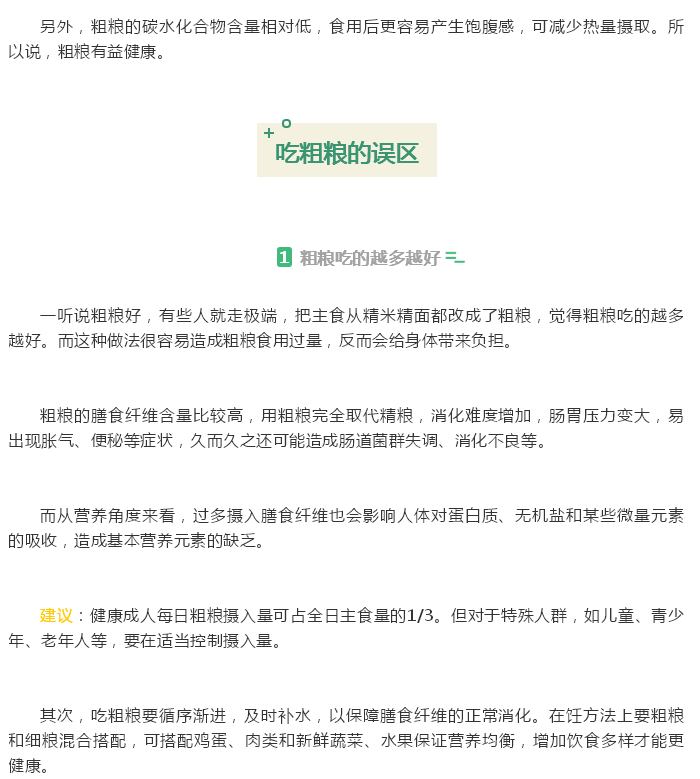 另外，粗粮的碳水化合物含量相对低，食用后更容易产生饱腹感，可减少热量摄取。所以说，粗粮有益健康。

吃粗粮的误区

1 粗粮吃的越多越好

一听说粗粮好，有些人就走极端，把主食从精米精面都改成了粗粮，觉得粗粮吃的越多越好。而这种做法很容易造成粗粮食用过量，反而会给身体带来负担。

粗粮的膳食纤维含量比较高，用粗粮完全取代精粮，消化难度增加，肠胃压力变大，易出现胀气、便秘等症状，久而久之还可能造成肠道菌群失调、消化不良等。

而从营养角度来看，过多摄入膳食纤维也会影响人体对蛋白质、无机盐和某些微量元素的吸收，造成基本营养元素的缺乏。

建议：健康成人每日粗粮摄入量可占全日主食量的1/3。但对于特殊人群，如儿童、青少年、老年人等，要在适当控制摄入量。

其次，吃粗粮要循序渐进，及时补水，以保障膳食纤维的正常消化。在饪方法上要粗粮和细粮混合搭配，可搭配鸡蛋、肉类和新鲜蔬菜、水果保证营养均衡，增加饮食多样才能更健康。